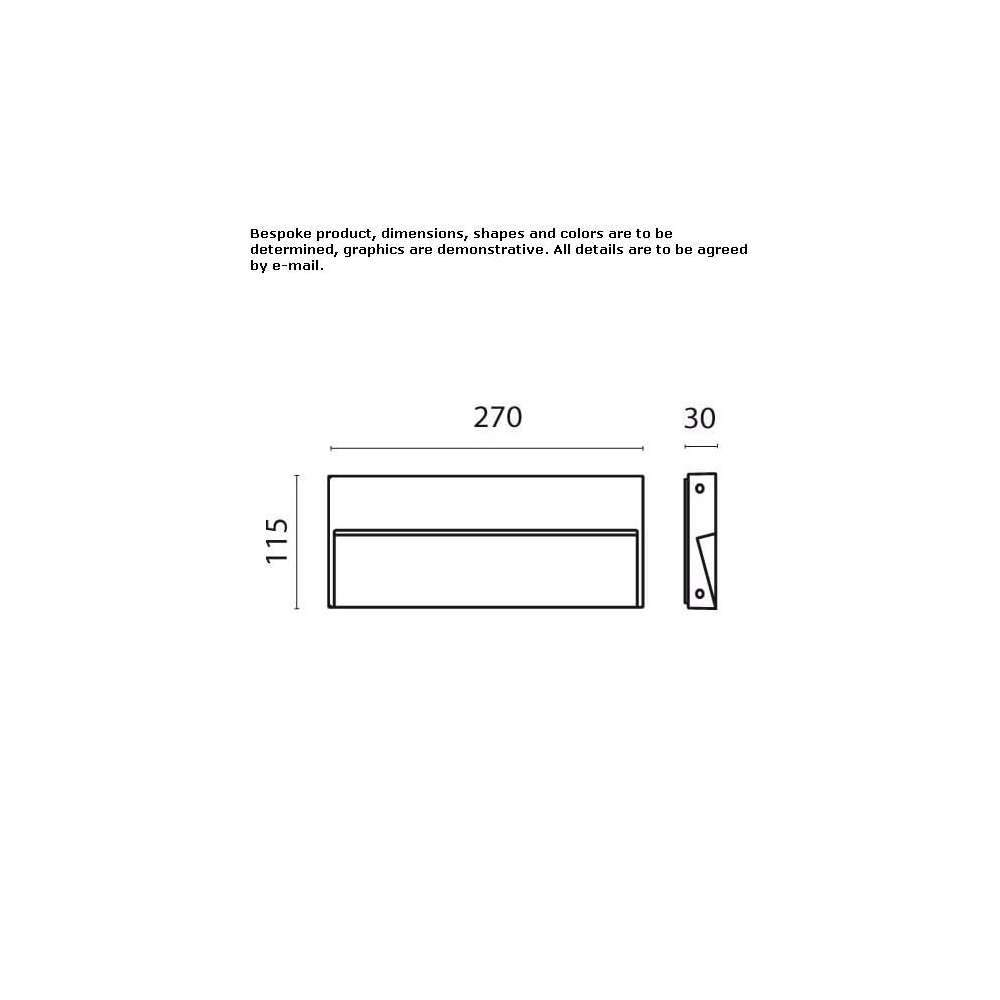 Bespoke product, dimensions, shapes and colors are to be determined, graphics are demonstrative. All details are to be agreed by e-mail.

270

30

115